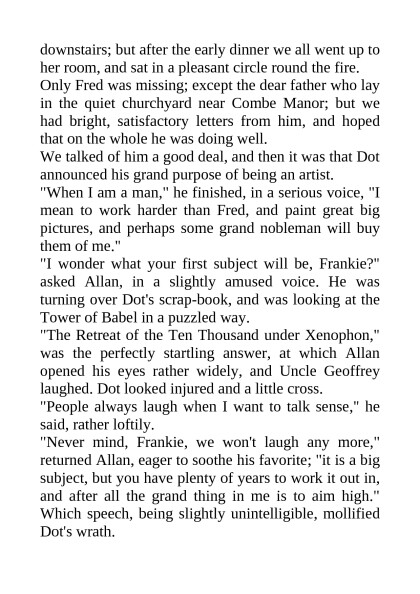 downstairs; but after the early dinner we all went up to her room, and sat in a pleasant circle round the fire.
Only Fred was missing; except the dear father who lay in the quiet churchyard near Combe Manor; but we had bright, satisfactory letters from him, and hoped that on the whole he was doing well.
We talked of him a good deal, and then it was that Dot announced his grand purpose of being an artist.
"When I am a man," he finished, in a serious voice, "I mean to work harder than Fred, and paint great big pictures, and perhaps some grand nobleman will buy them of me."
"I wonder what your first subject will be, Frankie?" asked Allan, in a slightly amused voice. He was turning over Dot's scrap-book, and was looking at the Tower of Babel in a puzzled way.
"The Retreat of the Ten Thousand under Xenophon," was the perfectly startling answer, at which Allan opened his eyes rather widely, and Uncle Geoffrey laughed. Dot looked injured and a little cross.
"People always laugh when I want to talk sense," he said, rather loftily.
"Never mind, Frankie, we won't laugh any more," returned Allan, eager to soothe his favorite; "it is a big subject, but you have plenty of years to work it out in, and after all the grand thing in me is to aim high."
Which speech, being slightly unintelligible, mollified Dot's wrath.